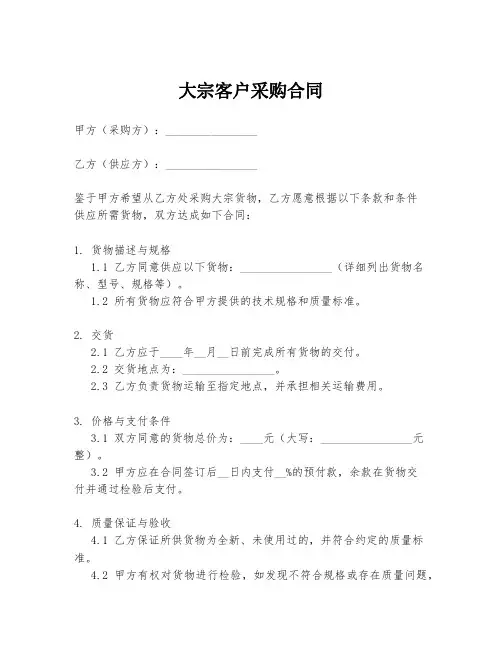 大宗客户采购合同

甲方（采购方）：________________

乙方（供应方）：________________

鉴于甲方希望从乙方处采购大宗货物，乙方愿意根据以下条款和条件供应所需货物，双方达成如下合同：

1. 货物描述与规格

1.1 乙方同意供应以下货物：________________（详细列出货物名称、型号、规格等）。

1.2 所有货物应符合甲方提供的技术规格和质量标准。

2. 交货

2.1 乙方应于____年__月__日前完成所有货物的交付。

2.2 交货地点为：________________。

2.3 乙方负责货物运输至指定地点，并承担相关运输费用。

3. 价格与支付条件

3.1 双方同意的货物总价为：____元（大写：________________元整）。

3.2 甲方应在合同签订后__日内支付__%的预付款，余款在货物交付并通过检验后支付。

4. 质量保证与验收

4.1 乙方保证所供货物为全新、未使用过的，并符合约定的质量标准。

4.2 甲方有权对货物进行检验，如发现不符合规格或存在质量问题，